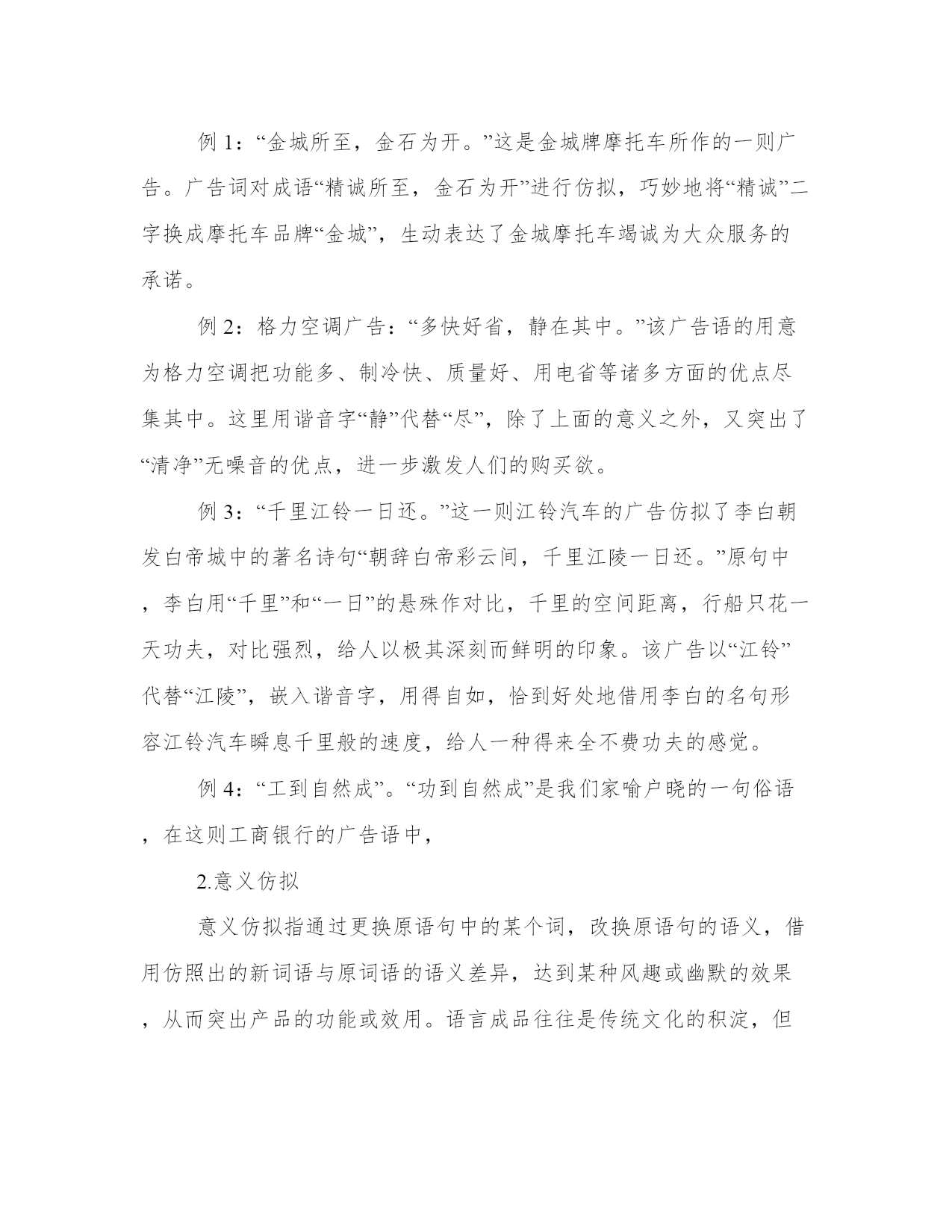 例 1：“金城所至，金石为开。”这是金城牌摩托车所作的一则广告。广告词对成语“精诚所至，金石为开”进行仿拟，巧妙地将“精诚”二字换成摩托车品牌“金城”，生动表达了金城摩托车竭诚为大众服务的承诺。

例 2：格力空调广告：“多快好省，静在其中。”该广告语的用意为格力空调把功能多、制冷快、质量好、用电省等诸多方面的优点尽集其中。这里用谐音字“静”代替“尽”，除了上面的意义之外，又突出了“清净”无噪音的优点，进一步激发人们的购买欲。

例 3：“千里江铃一日还。”这一则江铃汽车的广告仿拟了李白朝发白帝城中的著名诗句“朝辞白帝彩云间，千里江陵一日还。”原句中，李白用“千里”和“一日”的悬殊作对比，千里的空间距离，行船只花一天功夫，对比强烈，给人以极其深刻而鲜明的印象。该广告以“江铃”代替“江陵”，嵌入谐音字，用得自如，恰到好处地借用李白的名句形容江铃汽车瞬息千里般的速度，给人一种得来全不费功夫的感觉。

例 4：“工到自然成”。“功到自然成”是我们家喻户晓的一句俗语，在这则工商银行的广告语中，

2.意义仿拟

意义仿拟指通过更换原语句中的某个词，改换原语句的语义，借用仿照出的新词语与原词语的语义差异，达到某种风趣或幽默的效果，从而突出产品的功能或效用。语言成品往往是传统文化的积淀，但